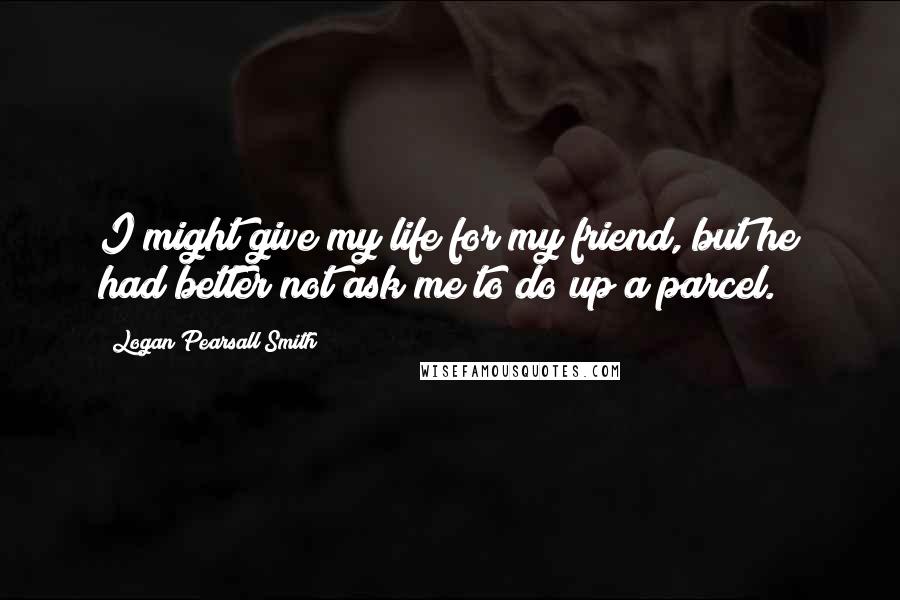 I might give my life for my friend, but he had better not ask me to do up a parcel.

Logan Pearsall Smith

WISEFAMOUSQUOTES.COM